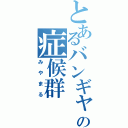 とあるバンギャの症候群

みやまる